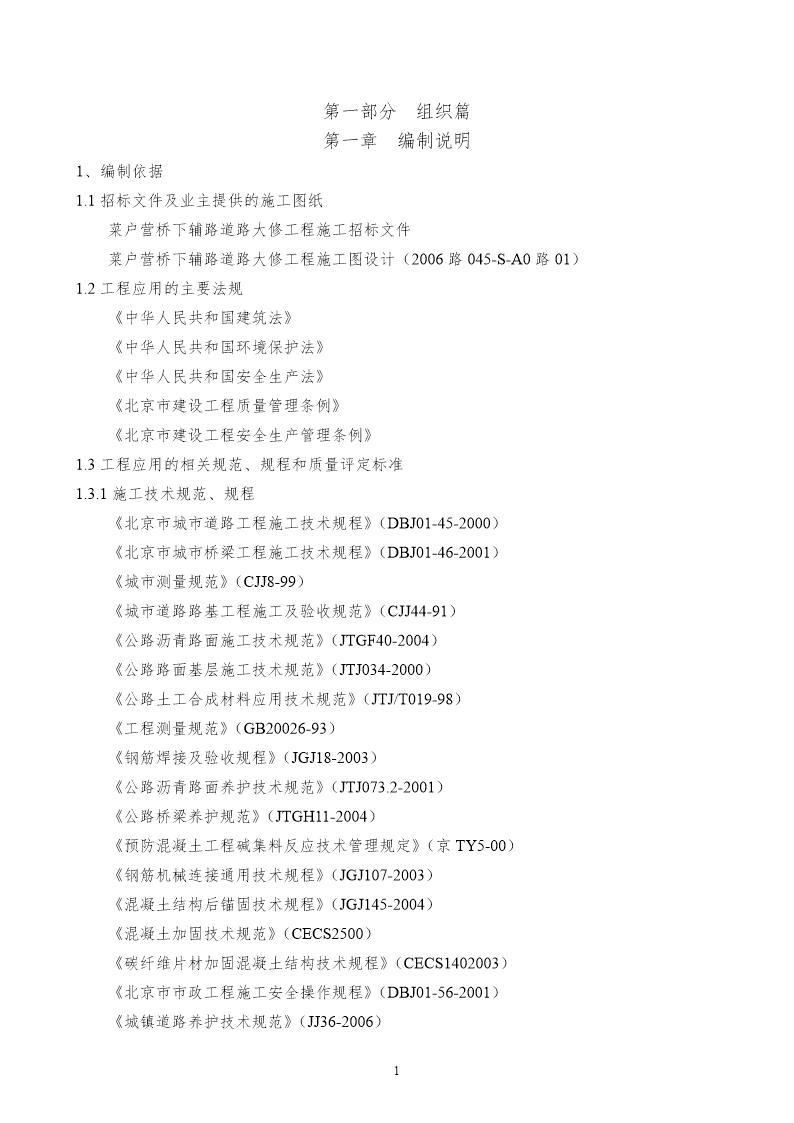 第一部分　组织篇
第一章　编制说明

1、编制依据

1.1 招标文件及业主提供的施工图纸

菜户营桥下辅路道路大修工程施工招标文件

菜户营桥下辅路道路大修工程施工图设计（2006 路 045-S-A0 路 01）

1.2 工程应用的主要法规

《中华人民共和国建筑法》

《中华人民共和国环境保护法》

《中华人民共和国安全生产法》

《北京市建设工程质量管理条例》

《北京市建设工程安全生产管理条例》

1.3 工程应用的相关规范、规程和质量评定标准

1.3.1 施工技术规范、规程

《北京市城市道路工程施工技术规程》（DBJ01-45-2000）

《北京市城市桥梁工程施工技术规程》（DBJ01-46-2001）

《城市测量规范》（CJJ8-99）

《城市道路路基工程施工及验收规范》（CJJ44-91）

《公路沥青路面施工技术规范》（JTGF40-2004）

《公路路面基层施工技术规范》（JTJ034-2000）

《公路土工合成材料应用技术规范》（JTJ/T019-98）

《工程测量规范》（GB20026-93）

《钢筋焊接及验收规程》（JGJ18-2003）

《公路沥青路面养护技术规范》（JTJ073.2-2001）

《公路桥梁养护规范》（JTGH11-2004）

《预防混凝土工程碱集料反应技术管理规定》（京 TY5-00）

《钢筋机械连接通用技术规程》（JGJ107-2003）

《混凝土结构后锚固技术规程》（JGJ145-2004）

《混凝土加固技术规范》（CECS2500）

《碳纤维片材加固混凝土结构技术规程》（CECS1402003）

《北京市市政工程施工安全操作规程》（DBJ01-56-2001）

《城镇道路养护技术规范》（JJ36-2006）

1